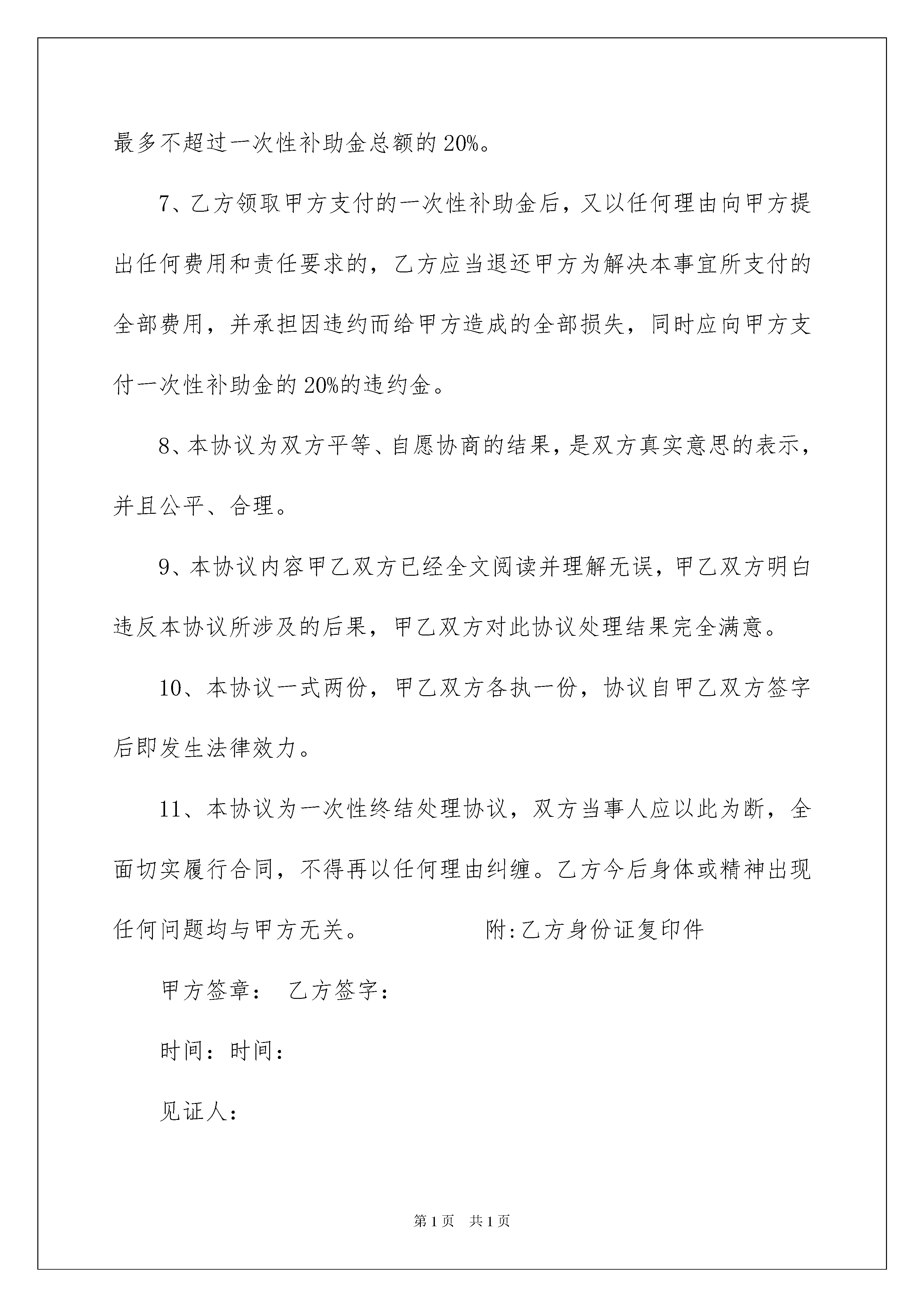 最多不超过一次性补助金总额的20%。

7、乙方领取甲方支付的一次性补助金后，又以任何理由向甲方提出任何费用和责任要求的，乙方应当退还甲方为解决本事宜所支付的全部费用，并承担因违约而给甲方造成的全部损失，同时应向甲方支付一次性补助金的20%的违约金。

8、本协议为双方平等、自愿协商的结果，是双方真实意思的表示，并且公平、合理。

9、本协议内容甲乙双方已经全文阅读并理解无误，甲乙双方明白违反本协议所涉及的后果，甲乙双方对此协议处理结果完全满意。

10、本协议一式两份，甲乙双方各执一份，协议自甲乙双方签字后即发生法律效力。

11、本协议为一次性终结处理协议，双方当事人应以此为断，全面切实履行合同，不得再以任何理由纠缠。乙方今后身体或精神出现任何问题均与甲方无关。　　附:乙方身份证复印件

甲方签章：　乙方签字：

时间：时间：

见证人：

第1页　共1页